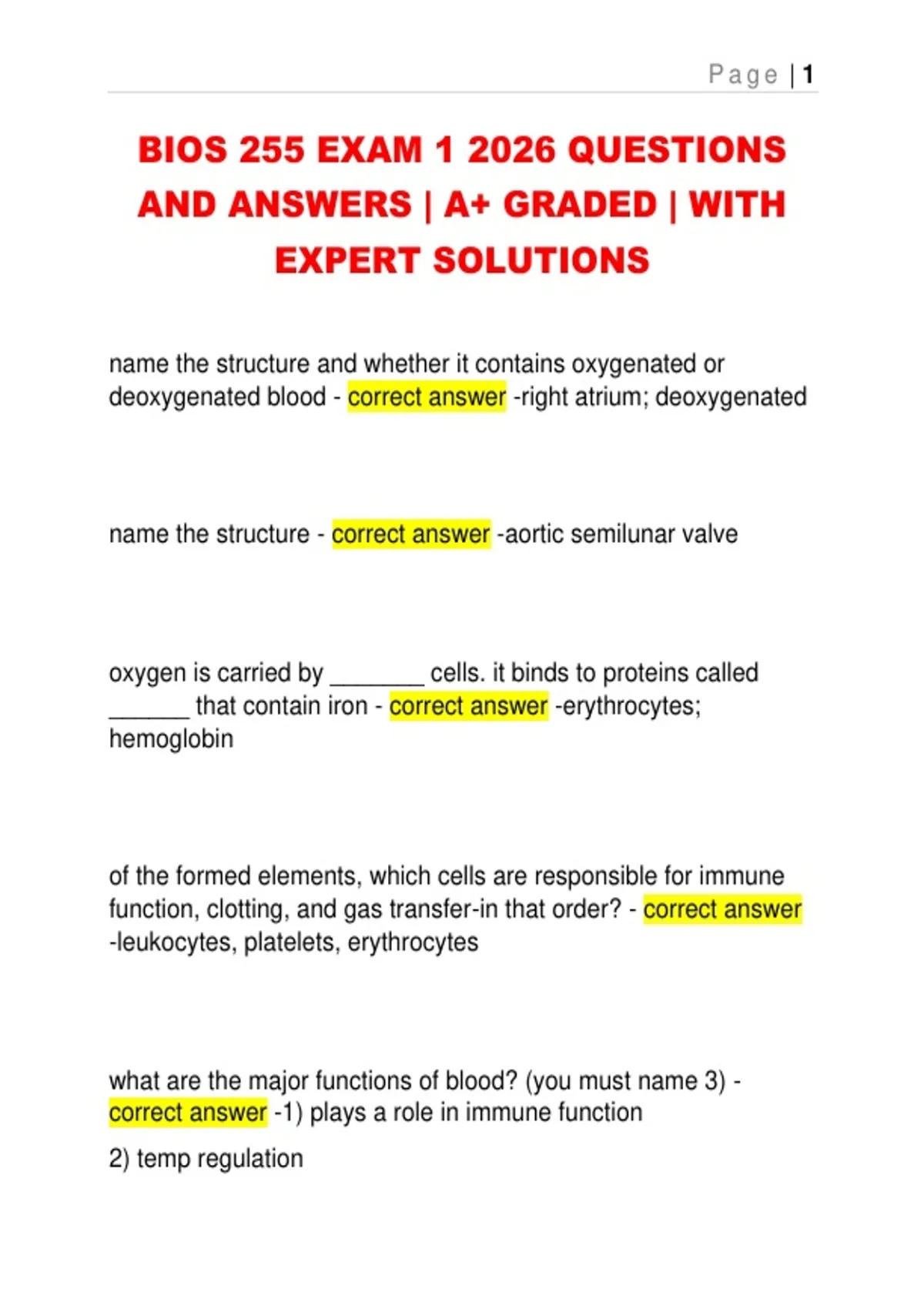 Page | 1

BIOS 255 EXAM 1 2026 QUESTIONS AND ANSWERS | A+ GRADED | WITH EXPERT SOLUTIONS

name the structure and whether it contains oxygenated or deoxygenated blood - correct answer -right atrium; deoxygenated

name the structure - correct answer -aortic semilunar valve

oxygen is carried by ____ cells. it binds to proteins called ____ that contain iron - correct answer -erythrocytes; hemoglobin

of the formed elements, which cells are responsible for immune function, clotting, and gas transfer-in that order? - correct answer -leukocytes, platelets, erythrocytes

what are the major functions of blood? (you must name 3) - correct answer -1) plays a role in immune function

2) temp regulation